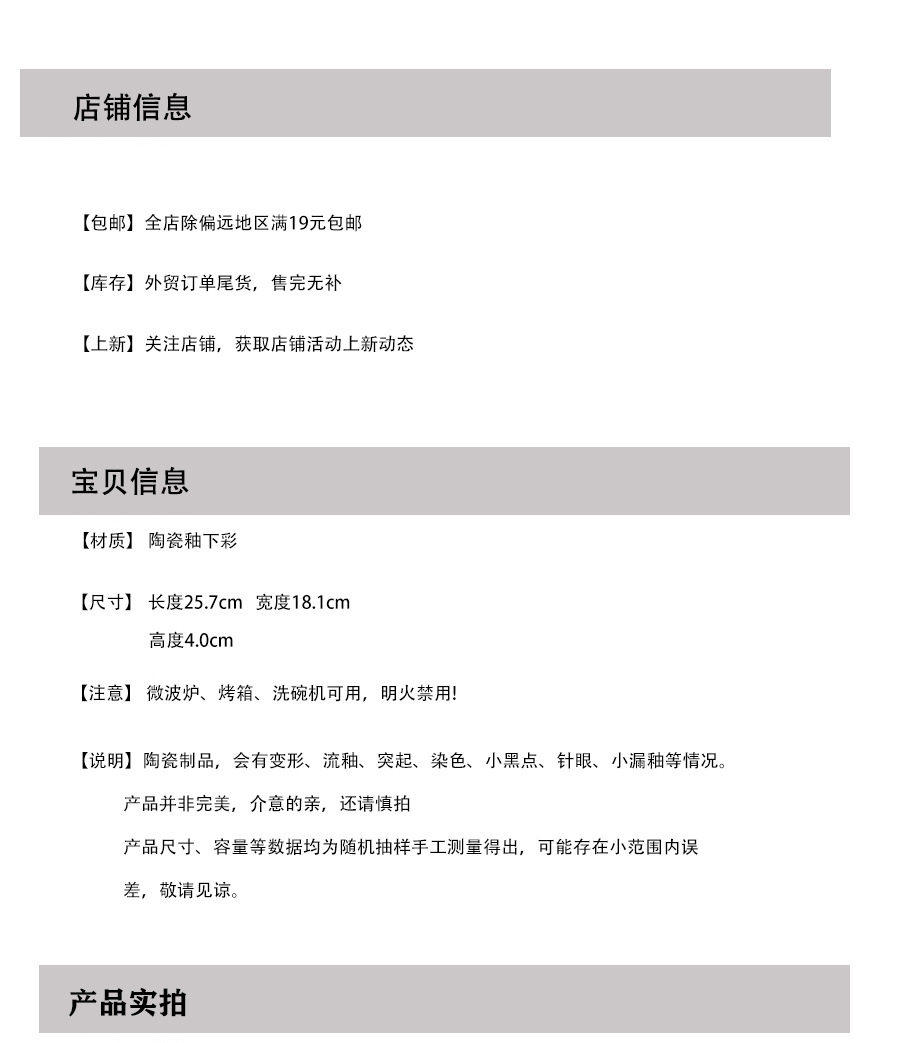 店铺信息

【包邮】全店除偏远地区满19元包邮

【库存】外贸订单尾货，售完无补

【上新】关注店铺，获取店铺活动上新动态

宝贝信息

【材质】 陶瓷釉下彩

【尺寸】 长度25.7cm 宽度18.1cm
高度4.0cm

【注意】 微波炉、烤箱、洗碗机可用，明火禁用!

【说明】陶瓷制品，会有变形、流釉、突起、染色、小黑点、针眼、小漏釉等情况。
产品并非完美，介意的亲，还请慎拍
产品尺寸、容量等数据均为随机抽样手工测量得出，可能存在小范围内误差，敬请见谅。

产品实拍